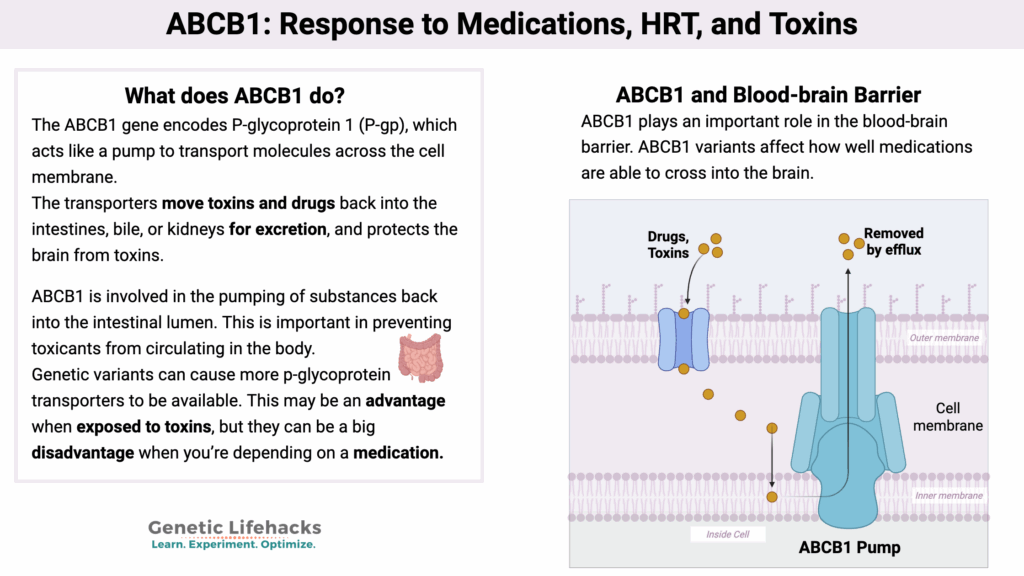 ABCB1: Response to Medications, HRT, and Toxins

What does ABCB1 do?

The ABCB1 gene encodes P-glycoprotein 1 (P-gp), which acts like a pump to transport molecules across the cell membrane.
The transporters move toxins and drugs back into the intestines, bile, or kidneys for excretion, and protects the brain from toxins.

ABCB1 is involved in the pumping of substances back into the intestinal lumen. This is important in preventing toxicants from circulating in the body.
Genetic variants can cause more p-glycoprotein transporters to be available. This may be an advantage when exposed to toxins, but they can be a big disadvantage when you're depending on a medication.

Genetic Lifehacks
Learn. Experiment. Optimize.

ABCB1 and Blood-brain Barrier

ABCB1 plays an important role in the blood-brain barrier. ABCB1 variants affect how well medications are able to cross into the brain.

Drugs, Toxins

Removed by efflux

Outer membrane

Cell membrane

Inner membrane

Inside Cell

ABCB1 Pump